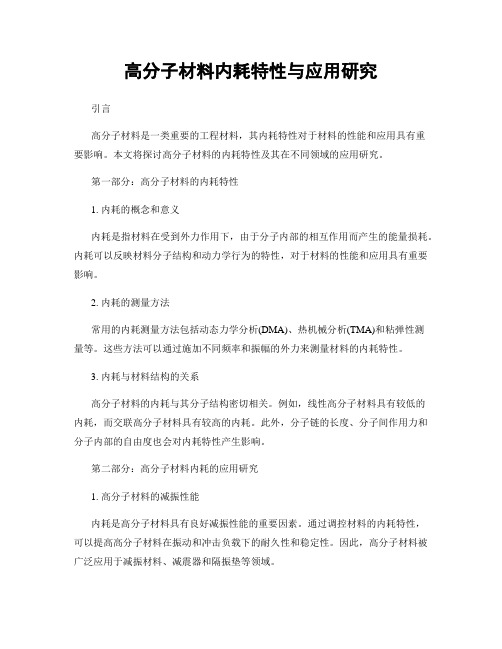 高分子材料内耗特性与应用研究

引言

高分子材料是一类重要的工程材料，其内耗特性对于材料的性能和应用具有重要影响。本文将探讨高分子材料的内耗特性及其在不同领域的应用研究。

第一部分：高分子材料的内耗特性

1. 内耗的概念和意义

内耗是指材料在受到外力作用下，由于分子内部的相互作用而产生的能量损耗。内耗可以反映材料分子结构和动力学行为的特性，对于材料的性能和应用具有重要影响。

2. 内耗的测量方法

常用的内耗测量方法包括动态力学分析(DMA)、热机械分析(TMA)和粘弹性测量等。这些方法可以通过施加不同频率和振幅的外力来测量材料的内耗特性。

3. 内耗与材料结构的关系

高分子材料的内耗与其分子结构密切相关。例如，线性高分子材料具有较低的内耗，而交联高分子材料具有较高的内耗。此外，分子链的长度、分子间作用力和分子内部的自由度也会对内耗特性产生影响。

第二部分：高分子材料内耗的应用研究

1. 高分子材料的减振性能

内耗是高分子材料具有良好减振性能的重要因素。通过调控材料的内耗特性，可以提高高分子材料在振动和冲击负载下的耐久性和稳定性。因此，高分子材料被广泛应用于减振材料、减震器和隔振垫等领域。